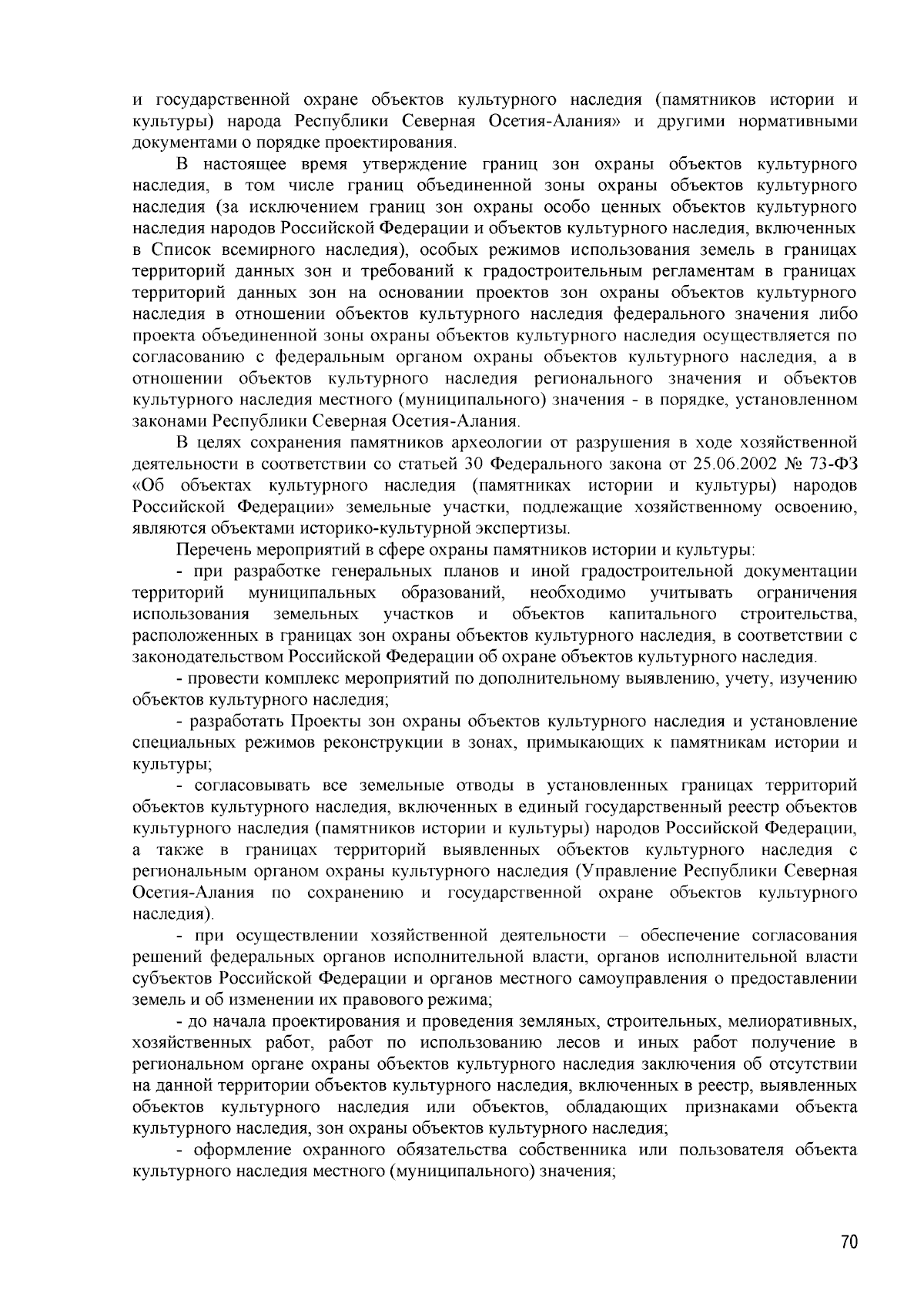 и государственной охране объектов культурного наследия (памятников истории и культуры) народа Республики Северная Осетия-Алания» и другими нормативными документами о порядке проектирования.

В настоящее время утверждение границ зон охраны объектов культурного наследия, в том числе границ объединенной зоны охраны объектов культурного наследия (за исключением границ зон охраны особо ценных объектов культурного наследия народов Российской Федерации и объектов культурного наследия, включенных в Список всемирного наследия), особых режимов использования земель в границах территорий данных зон и требований к градостроительным регламентам в границах территорий данных зон на основании проектов зон охраны объектов культурного наследия в отношении объектов культурного наследия федерального значения либо проекта объединенной зоны охраны объектов культурного наследия осуществляется по согласованию с федеральным органом охраны объектов культурного наследия, а в отношении объектов культурного наследия регионального значения и объектов культурного наследия местного (муниципального) значения - в порядке, установленном законами Республики Северная Осетия-Алания.

В целях сохранения памятников археологии от разрушения в ходе хозяйственной деятельности в соответствии со статьей 30 Федерального закона от 25.06.2002 № 73-ФЗ «Об объектах культурного наследия (памятниках истории и культуры) народов Российской Федерации» земельные участки, подлежащие хозяйственному освоению, являются объектами историко-культурной экспертизы.

Перечень мероприятий в сфере охраны памятников истории и культуры:

- при разработке генеральных планов и иной градостроительной документации территорий муниципальных образований, необходимо учитывать ограничения использования земельных участков и объектов капитального строительства, расположенных в границах зон охраны объектов культурного наследия, в соответствии с законодательством Российской Федерации об охране объектов культурного наследия.

- провести комплекс мероприятий по дополнительному выявлению, учету, изучению объектов культурного наследия;

- разработать Проекты зон охраны объектов культурного наследия и установление специальных режимов реконструкции в зонах, примыкающих к памятникам истории и культуры;

- согласовывать все земельные отводы в установленных границах территорий объектов культурного наследия, включенных в единый государственный реестр объектов культурного наследия (памятников истории и культуры) народов Российской Федерации, а также в границах территорий выявленных объектов культурного наследия с региональным органом охраны культурного наследия (Управление Республики Северная Осетия-Алания по сохранению и государственной охране объектов культурного наследия).

- при осуществлении хозяйственной деятельности – обеспечение согласования решений федеральных органов исполнительной власти, органов исполнительной власти субъектов Российской Федерации и органов местного самоуправления о предоставлении земель и об изменении их правового режима;

- до начала проектирования и проведения земляных, строительных, мелиоративных, хозяйственных работ, работ по использованию лесов и иных работ получение в региональном органе охраны объектов культурного наследия заключения об отсутствии на данной территории объектов культурного наследия, включенных в реестр, выявленных объектов культурного наследия или объектов, обладающих признаками объекта культурного наследия, зон охраны объектов культурного наследия;

- оформление охранного обязательства собственника или пользователя объекта культурного наследия местного (муниципального) значения;

70